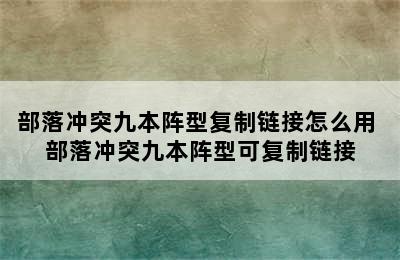 部落冲突九本阵型复制链接怎么用
部落冲突九本阵型可复制链接